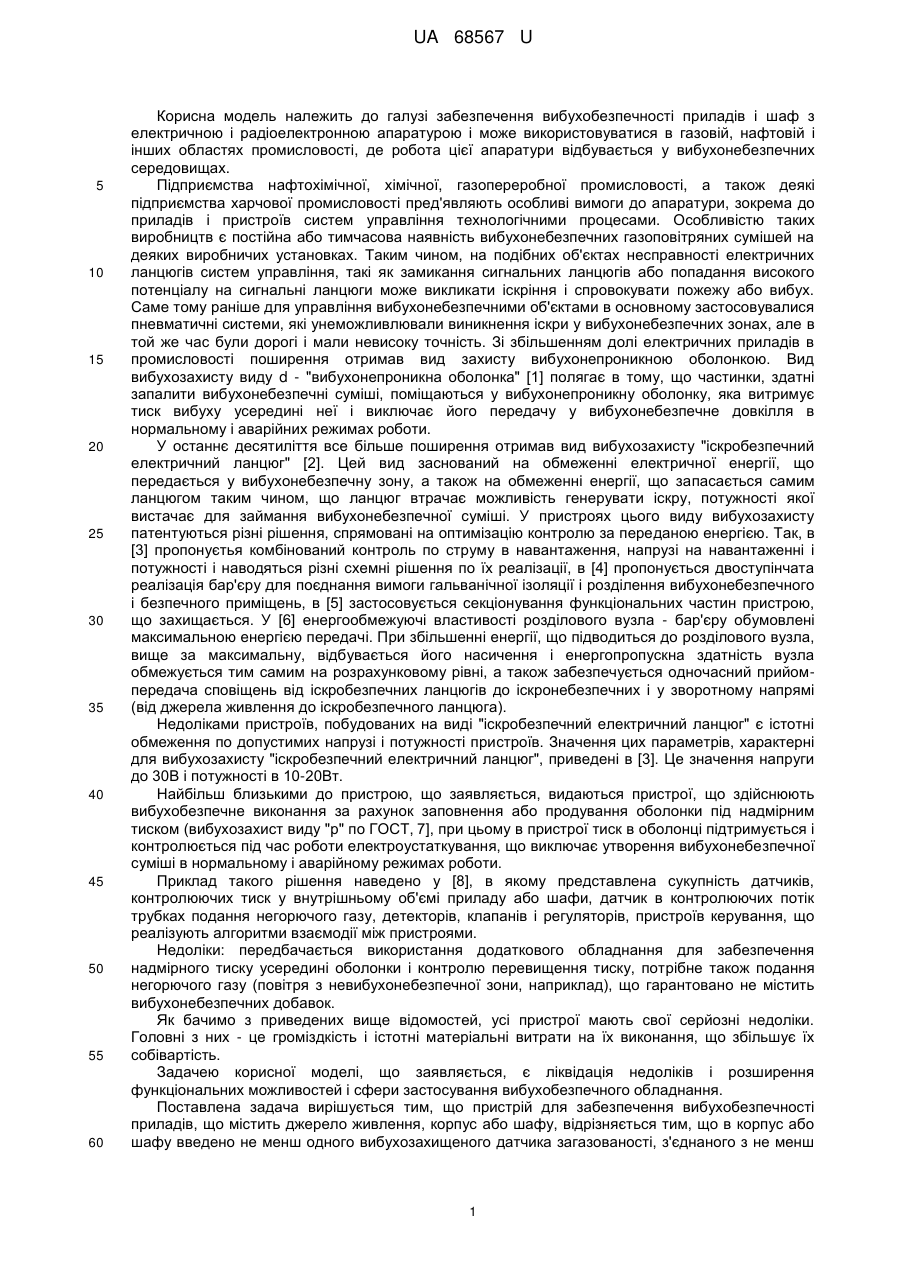 UA 68567 U

Корисна модель належить до галузі забезпечення вибухобезпечності приладів і шаф з електричною і радіоелектронною апаратурою і може використовуватися в газовій, нафтовій і інших областях промисловості, де робота цієї апаратури відбувається у вибухонебезпечних середовищах.

5 Підприємства нафтохімічної, хімічної, газопереробної промисловості, а також деякі підприємства харчової промисловості пред'являють особливі вимоги до апаратури, зокрема до приладів і пристроїв систем управління технологічними процесами. Особливістю таких виробництв є постійна або тимчасова наявність вибухонебезпечних газоповітряних сумішей на деяких виробничих установках. Таким чином, на подібних об'єктах несправності електричних 10 ланцюгів систем управління, такі як замикання сигнальних ланцюгів або попадання високого потенціалу на сигнальні ланцюги може викликати іскріння і спровокувати пожежу або вибух. Саме тому раніше для управління вибухонебезпечними об'єктами в основному застосовувалися пневматичні системи, які унеможливлювали виникнення іскри у вибухонебезпечних зонах, але в той же час були дорогі і мали невисоку точність. Зі збільшенням долі електричних приладів в 15 промисловості поширення отримав вид захисту вибухонепроникною оболонкою. Вид вибухозахисту виду d - "вибухонепроникна оболонка" [1] полягає в тому, що частинки, здатні запалити вибухонебезпечні суміші, поміщаються у вибухонепроникну оболонку, яка витримує тиск вибуху усередині неї і виключає його передачу у вибухонебезпечне довкілля в нормальному і аварійних режимах роботи.

20 У останнє десятиліття все більше поширення отримав вид вибухозахисту "іскробезпечний електричний ланцюг" [2]. Цей вид заснований на обмеженні електричної енергії, що передається у вибухонебезпечну зону, а також на обмеженні енергії, що запасається самим ланцюгом таким чином, що ланцюг втрачає можливість генерувати іскру, потужності якої вистачає для займання вибухонебезпечної суміші. У пристроях цього виду вибухозахисту 25 патентуються різні рішення, спрямовані на оптимізацію контролю за переданою енергією. Так, в [3] пропонується комбінований контроль по струму в навантаження, напрузі на навантаженні і потужності і наводяться різні схемні рішення по їх реалізації, в [4] пропонується двоступінчата реалізація бар'єру для поєднання вимоги гальванічної ізоляції і розділення вибухонебезпечного і безпечного приміщень, в [5] застосовується секціонування функціональних частин пристрою, 30 що захищається. У [6] енергообмежуючі властивості розділового вузла - бар'єру обумовлені максимальною енергією передачі. При збільшенні енергії, що підводиться до розділового вузла, вище за максимальну, відбувається його насичення і енергопропускна здатність вузла обмежується тим самим на розрахунковому рівні, а також забезпечується одночасний прийом-передача сповіщень від іскробезпечних ланцюгів до іскронебезпечних і у зворотному напрямі 35 (від джерела живлення до іскробезпечного ланцюга).

Недоліками пристроїв, побудованих на виді "іскробезпечний електричний ланцюг" є істотні обмеження по допустимих напрузі і потужності пристроїв. Значення цих параметрів, характерні для вибухозахисту "іскробезпечний електричний ланцюг", приведені в [3]. Це значення напруги до 30В і потужності в 10-20Вт.

40 Найбільш близькими до пристрою, що заявляється, видаються пристрої, що здійснюють вибухобезпечне виконання за рахунок заповнення або продування оболонки під надмірним тиском (вибухозахист виду "р" по ГОСТ, 7], при цьому в пристрої тиск в оболонці підтримується і контролюється під час роботи електроустаткування, що виключає утворення вибухонебезпечної суміші в нормальному і аварійному режимах роботи.

45 Приклад такого рішення наведено у [8], в якому представлена сукупність датчиків, контролюючих тиск у внутрішньому об'ємі приладу або шафи, датчик в контролюючих потік трубках подання негорючого газу, детекторів, клапанів і регуляторів, пристроїв керування, що реалізують алгоритми взаємодії між пристроями.

Недоліки: передбачається використання додаткового обладнання для забезпечення 50 надмірного тиску усередині оболонки і контролю перевищення тиску, потрібне також подання негорючого газу (повітря з невибухонебезпечної зони, наприклад), що гарантовано не містить вибухонебезпечних добавок.

Як бачимо з приведених вище відомостей, усі пристрої мають свої серйозні недоліки. Головні з них - це громіздкість і істотні матеріальні витрати на їх виконання, що збільшує їх 55 собівартість.

Задачею корисної моделі, що заявляється, є ліквідація недоліків і розширення функціональних можливостей і сфери застосування вибухобезпечного обладнання.

Поставлена задача вирішується тим, що пристрій для забезпечення вибухобезпечності приладів, що містить джерело живлення, корпус або шафу, відрізняється тим, що в корпус або 60 шафу введено не менш одного вибухозахищеного датчика загазованості, з'єднаного з не менш

1